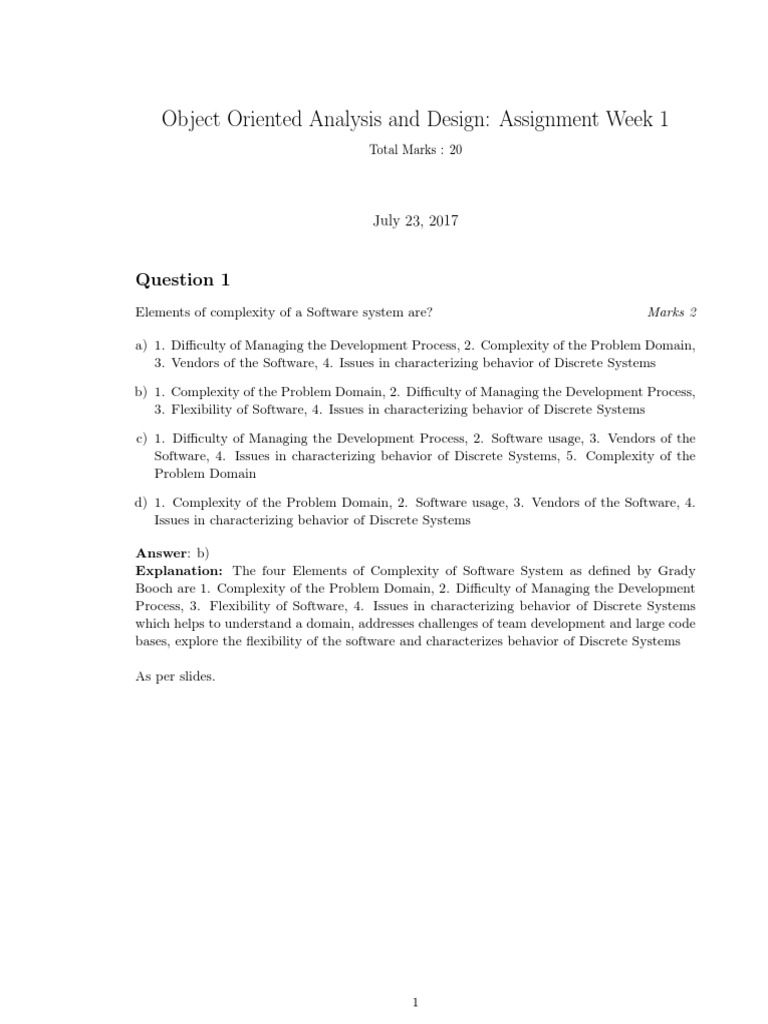 Object Oriented Analysis and Design: Assignment Week 1

Total Marks : 20

July 23, 2017

Question 1

Elements of complexity of a Software system are? Marks 2

a) 1. Difficulty of Managing the Development Process, 2. Complexity of the Problem Domain, 3. Vendors of the Software, 4. Issues in characterizing behavior of Discrete Systems

b) 1. Complexity of the Problem Domain, 2. Difficulty of Managing the Development Process, 3. Flexibility of Software, 4. Issues in characterizing behavior of Discrete Systems

c) 1. Difficulty of Managing the Development Process, 2. Software usage, 3. Vendors of the Software, 4. Issues in characterizing behavior of Discrete Systems, 5. Complexity of the Problem Domain

d) 1. Complexity of the Problem Domain, 2. Software usage, 3. Vendors of the Software, 4. Issues in characterizing behavior of Discrete Systems

Answer: b)
Explanation: The four Elements of Complexity of Software System as defined by Grady Booch are 1. Complexity of the Problem Domain, 2. Difficulty of Managing the Development Process, 3. Flexibility of Software, 4. Issues in characterizing behavior of Discrete Systems which helps to understand a domain, addresses challenges of team development and large code bases, explore the flexibility of the software and characterizes behavior of Discrete Systems

As per slides.

1